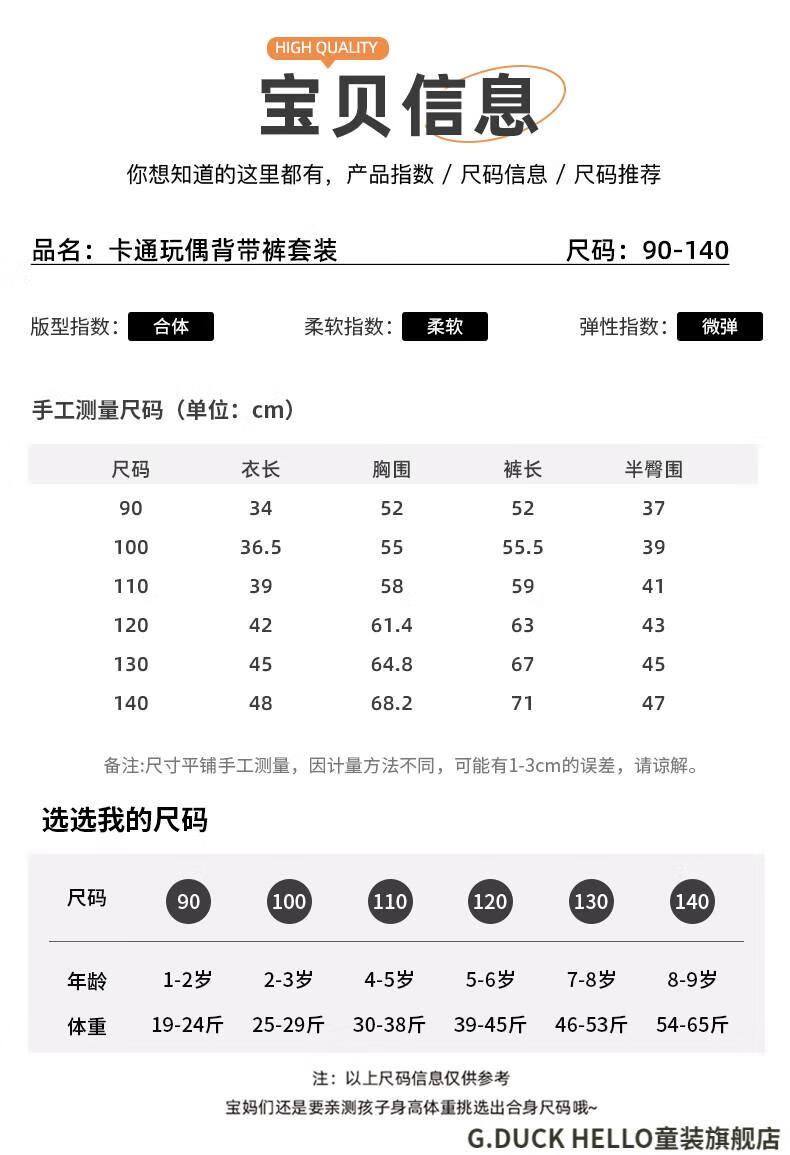 HIGH QUALITY

宝贝信息

你想知道的这里都有，产品指数 / 尺码信息 / 尺码推荐

品名：卡通玩偶背带裤套装　　尺码：90-140

版型指数：合体　　柔软指数：柔软　　弹性指数：微弹

手工测量尺码（单位：cm）

| 尺码 | 衣长 | 胸围 | 裤长 | 半臀围 |
|---|---|---|---|---|
| 90 | 34 | 52 | 52 | 37 |
| 100 | 36.5 | 55 | 55.5 | 39 |
| 110 | 39 | 58 | 59 | 41 |
| 120 | 42 | 61.4 | 63 | 43 |
| 130 | 45 | 64.8 | 67 | 45 |
| 140 | 48 | 68.2 | 71 | 47 |

备注:尺寸平铺手工测量，因计量方法不同，可能有1-3cm的误差，请谅解。

选选我的尺码

| 尺码 | 90 | 100 | 110 | 120 | 130 | 140 |
|---|---|---|---|---|---|---|
| 年龄 | 1-2岁 | 2-3岁 | 4-5岁 | 5-6岁 | 7-8岁 | 8-9岁 |
| 体重 | 19-24斤 | 25-29斤 | 30-38斤 | 39-45斤 | 46-53斤 | 54-65斤 |

注：以上尺码信息仅供参考

宝妈们还是要亲测孩子身高体重挑选出合身尺码哦~

G.DUCK HELLO童装旗舰店